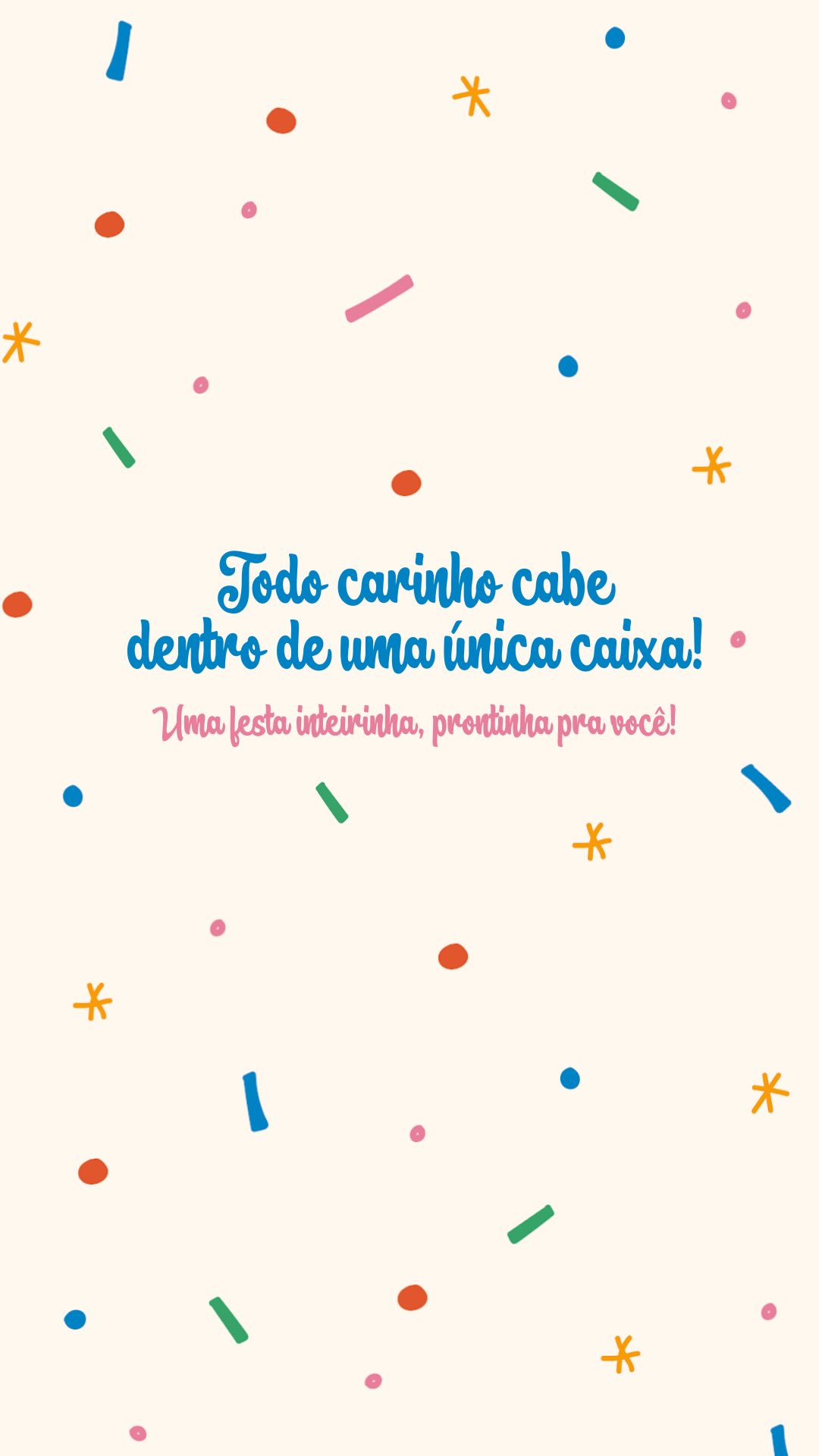 Todo carinho cabe dentro de uma única caixa!

Uma festa inteirinha, prontinha pra você!